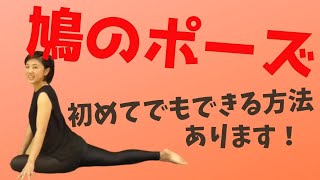 鳩のポーズ

初めてでもできる方法
あります！